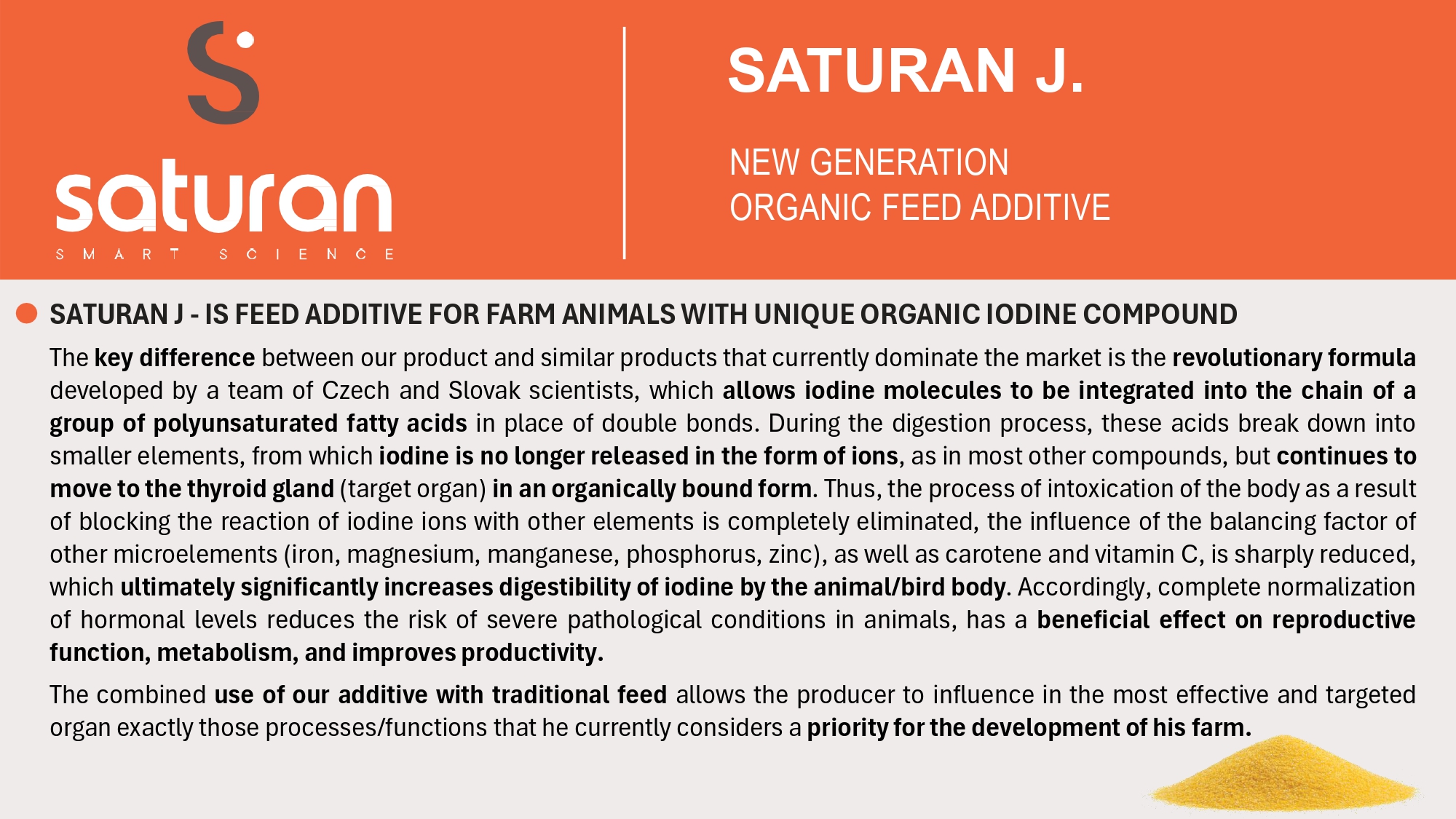 saturan
SMART SCIENCE

SATURAN J.

NEW GENERATION
ORGANIC FEED ADDITIVE

• SATURAN J - IS FEED ADDITIVE FOR FARM ANIMALS WITH UNIQUE ORGANIC IODINE COMPOUND

The key difference between our product and similar products that currently dominate the market is the revolutionary formula developed by a team of Czech and Slovak scientists, which allows iodine molecules to be integrated into the chain of a group of polyunsaturated fatty acids in place of double bonds. During the digestion process, these acids break down into smaller elements, from which iodine is no longer released in the form of ions, as in most other compounds, but continues to move to the thyroid gland (target organ) in an organically bound form. Thus, the process of intoxication of the body as a result of blocking the reaction of iodine ions with other elements is completely eliminated, the influence of the balancing factor of other microelements (iron, magnesium, manganese, phosphorus, zinc), as well as carotene and vitamin C, is sharply reduced, which ultimately significantly increases digestibility of iodine by the animal/bird body. Accordingly, complete normalization of hormonal levels reduces the risk of severe pathological conditions in animals, has a beneficial effect on reproductive function, metabolism, and improves productivity.

The combined use of our additive with traditional feed allows the producer to influence in the most effective and targeted organ exactly those processes/functions that he currently considers a priority for the development of his farm.